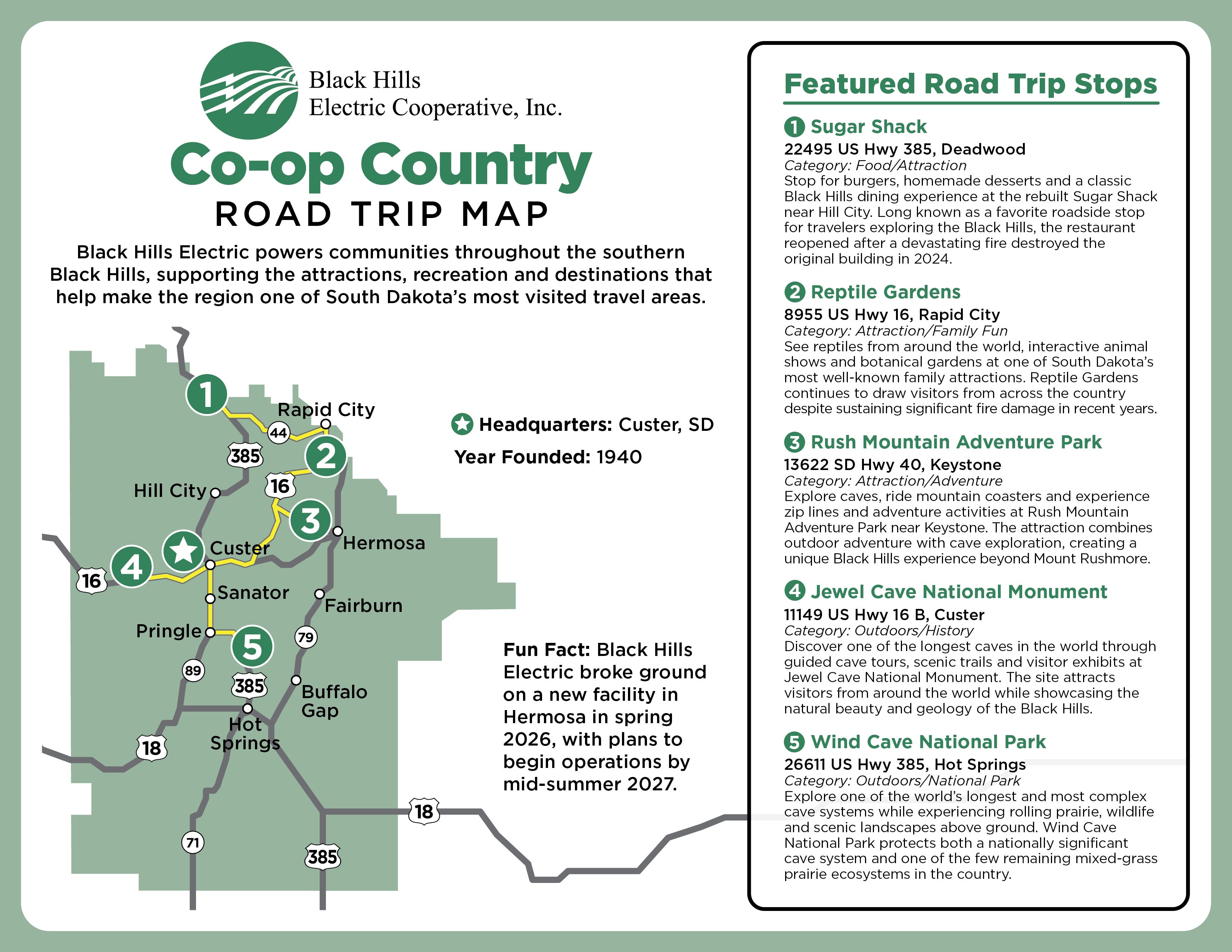 Black Hills Electric Cooperative, Inc.

Co-op Country
ROAD TRIP MAP

Black Hills Electric powers communities throughout the southern Black Hills, supporting the attractions, recreation and destinations that help make the region one of South Dakota's most visited travel areas.

1
Rapid City
44
385
2
16
Hill City
3
Hermosa
Custer
4
16
Sanator
Fairburn
Pringle
5
79
89
385
Buffalo Gap
Hot Springs
18
18
71
385

Headquarters: Custer, SD
Year Founded: 1940

Fun Fact: Black Hills Electric broke ground on a new facility in Hermosa in spring 2026, with plans to begin operations by mid-summer 2027.

Featured Road Trip Stops

1 Sugar Shack
22495 US Hwy 385, Deadwood
Category: Food/Attraction
Stop for burgers, homemade desserts and a classic Black Hills dining experience at the rebuilt Sugar Shack near Hill City. Long known as a favorite roadside stop for travelers exploring the Black Hills, the restaurant reopened after a devastating fire destroyed the original building in 2024.

2 Reptile Gardens
8955 US Hwy 16, Rapid City
Category: Attraction/Family Fun
See reptiles from around the world, interactive animal shows and botanical gardens at one of South Dakota's most well-known family attractions. Reptile Gardens continues to draw visitors from across the country despite sustaining significant fire damage in recent years.

3 Rush Mountain Adventure Park
13622 SD Hwy 40, Keystone
Category: Attraction/Adventure
Explore caves, ride mountain coasters and experience zip lines and adventure activities at Rush Mountain Adventure Park near Keystone. The attraction combines outdoor adventure with cave exploration, creating a unique Black Hills experience beyond Mount Rushmore.

4 Jewel Cave National Monument
11149 US Hwy 16 B, Custer
Category: Outdoors/History
Discover one of the longest caves in the world through guided cave tours, scenic trails and visitor exhibits at Jewel Cave National Monument. The site attracts visitors from around the world while showcasing the natural beauty and geology of the Black Hills.

5 Wind Cave National Park
26611 US Hwy 385, Hot Springs
Category: Outdoors/National Park
Explore one of the world's longest and most complex cave systems while experiencing rolling prairie, wildlife and scenic landscapes above ground. Wind Cave National Park protects both a nationally significant cave system and one of the few remaining mixed-grass prairie ecosystems in the country.